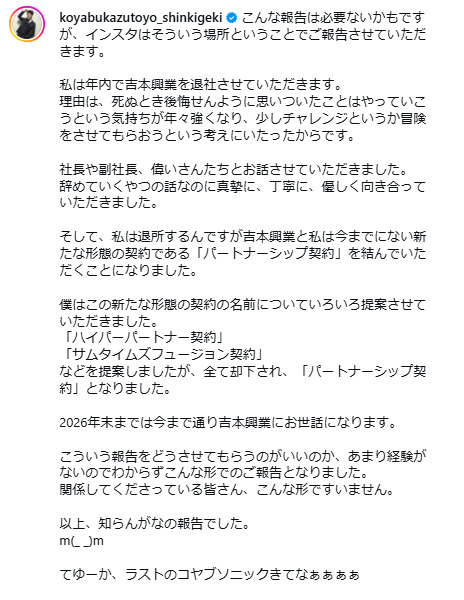 koyabukazutoyo_shinkigeki こんな報告は必要ないかもですが、インスタはそういう場所ということでご報告させていただきます。

私は年内で吉本興業を退社させていただきます。
理由は、死ぬとき後悔せんように思いついたことはやっていこうという気持ちが年々強くなり、少しチャレンジというか冒険をさせてもらおうという考えにいたったからです。

社長や副社長、偉いさんたちとお話させていただきました。
辞めていくやつの話なのに真摯に、丁寧に、優しく向き合っていただきました。

そして、私は退所するんですが吉本興業と私は今までにない新たな形態の契約である「パートナーシップ契約」を結んでいただくことになりました。

僕はこの新たな形態の契約の名前についていろいろ提案させていただきました。
「ハイパーパートナー契約」
「サムタイムズフュージョン契約」
などを提案しましたが、全て却下され、「パートナーシップ契約」となりました。

2026年末までは今まで通り吉本興業にお世話になります。

こういう報告をどうさせてもらうのがいいのか、あまり経験がないのでわからずこんな形でのご報告となりました。
関係してくださっている皆さん、こんな形ですいません。

以上、知らんがなの報告でした。
m(_ _)m

てゆーか、ラストのコヤブソニックきてなぁぁぁぁ